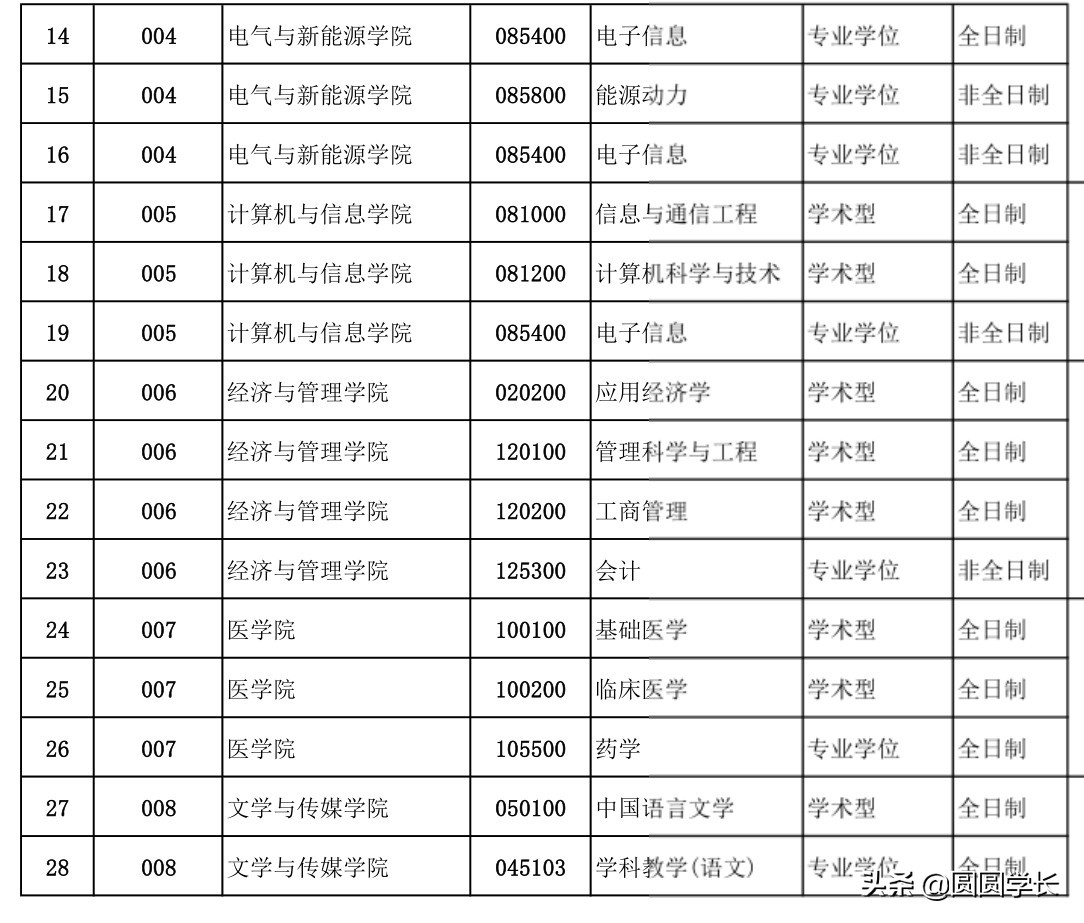 | 14 | 004 | 电气与新能源学院 | 085400 | 电子信息 | 专业学位 | 全日制 |
|---|---|---|---|---|---|---|
| 15 | 004 | 电气与新能源学院 | 085800 | 能源动力 | 专业学位 | 非全日制 |
| 16 | 004 | 电气与新能源学院 | 085400 | 电子信息 | 专业学位 | 非全日制 |
| 17 | 005 | 计算机与信息学院 | 081000 | 信息与通信工程 | 学术型 | 全日制 |
| 18 | 005 | 计算机与信息学院 | 081200 | 计算机科学与技术 | 学术型 | 全日制 |
| 19 | 005 | 计算机与信息学院 | 085400 | 电子信息 | 专业学位 | 非全日制 |
| 20 | 006 | 经济与管理学院 | 020200 | 应用经济学 | 学术型 | 全日制 |
| 21 | 006 | 经济与管理学院 | 120100 | 管理科学与工程 | 学术型 | 全日制 |
| 22 | 006 | 经济与管理学院 | 120200 | 工商管理 | 学术型 | 全日制 |
| 23 | 006 | 经济与管理学院 | 125300 | 会计 | 专业学位 | 非全日制 |
| 24 | 007 | 医学院 | 100100 | 基础医学 | 学术型 | 全日制 |
| 25 | 007 | 医学院 | 100200 | 临床医学 | 学术型 | 全日制 |
| 26 | 007 | 医学院 | 105500 | 药学 | 专业学位 | 全日制 |
| 27 | 008 | 文学与传媒学院 | 050100 | 中国语言文学 | 学术型 | 全日制 |
| 28 | 008 | 文学与传媒学院 | 045103 | 学科教学(语文) | 专业学位 | 全日制 |

头条 @圆圆学长